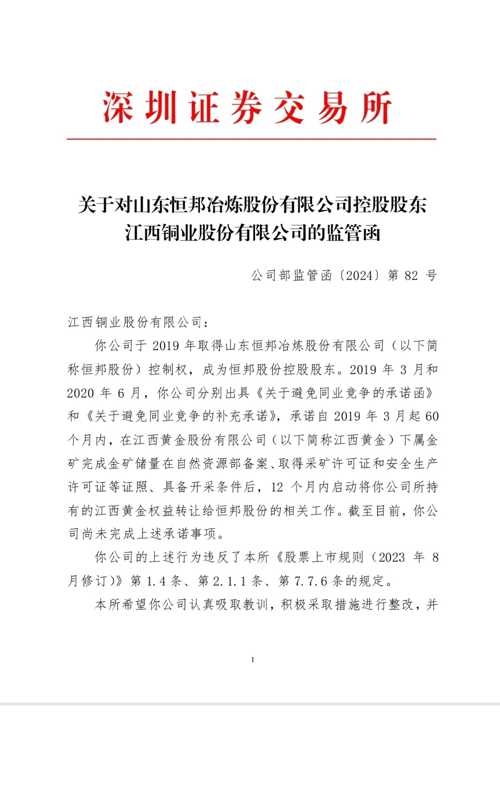 深圳证券交易所

关于对山东恒邦冶炼股份有限公司控股股东江西铜业股份有限公司的监管函

公司部监管函〔2024〕第 82 号

江西铜业股份有限公司：

你公司于 2019 年取得山东恒邦冶炼股份有限公司（以下简称恒邦股份）控制权，成为恒邦股份控股股东。2019 年 3 月和 2020 年 6 月，你公司分别出具《关于避免同业竞争的承诺函》和《关于避免同业竞争的补充承诺》，承诺自 2019 年 3 月起 60 个月内，在江西黄金股份有限公司（以下简称江西黄金）下属金矿完成金矿储量在自然资源部备案、取得采矿许可证和安全生产许可证等证照、具备开采条件后，12 个月内启动将你公司所持有的江西黄金权益转让给恒邦股份的相关工作。截至目前，你公司尚未完成上述承诺事项。

你公司的上述行为违反了本所《股票上市规则（2023 年 8 月修订）》第 1.4 条、第 2.1.1 条、第 7.7.6 条的规定。

本所希望你公司认真吸取教训，积极采取措施进行整改，并

1